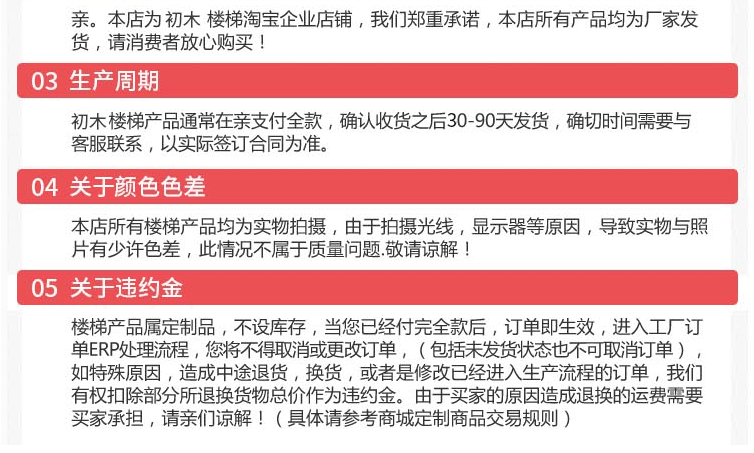 亲。本店为 初木 楼梯淘宝企业店铺，我们郑重承诺，本店所有产品均为厂家发货，请消费者放心购买！

03 生产周期

初木楼梯产品通常在亲支付全款，确认收货之后30-90天发货，确切时间需要与客服联系，以实际签订合同为准。

04 关于颜色色差

本店所有楼梯产品均为实物拍摄，由于拍摄光线，显示器等原因，导致实物与照片有少许色差，此情况不属于质量问题.敬请谅解！

05 关于违约金

楼梯产品属定制品，不设库存，当您已经付完全款后，订单即生效，进入工厂订单ERP处理流程，您将不得取消或更改订单，（包括未发货状态也不可取消订单），如特殊原因，造成中途退货，换货，或者是修改已经进入生产流程的订单，我们有权扣除部分所退换货物总价作为违约金。由于买家的原因造成退换的运费需要买家承担，请亲们谅解！（具体请参考商城定制商品交易规则）